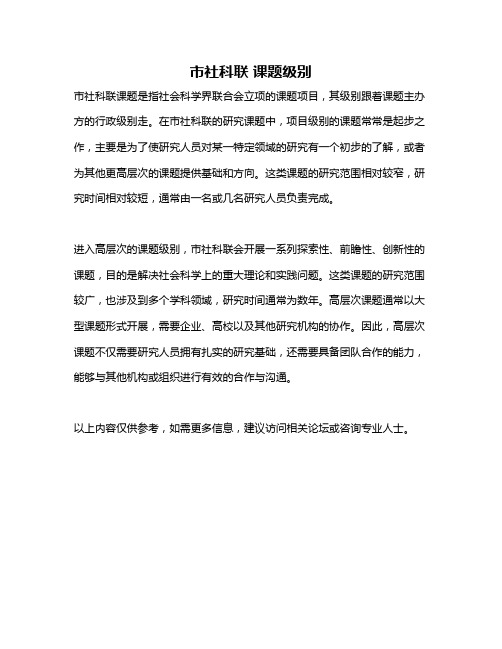 市社科联 课题级别

市社科联课题是指社会科学界联合会立项的课题项目，其级别跟着课题主办方的行政级别走。在市社科联的研究课题中，项目级别的课题常常是起步之作，主要是为了使研究人员对某一特定领域的研究有一个初步的了解，或者为其他更高层次的课题提供基础和方向。这类课题的研究范围相对较窄，研究时间相对较短，通常由一名或几名研究人员负责完成。

进入高层次的课题级别，市社科联会开展一系列探索性、前瞻性、创新性的课题，目的是解决社会科学上的重大理论和实践问题。这类课题的研究范围较广，也涉及到多个学科领域，研究时间通常为数年。高层次课题通常以大型课题形式开展，需要企业、高校以及其他研究机构的协作。因此，高层次课题不仅需要研究人员拥有扎实的研究基础，还需要具备团队合作的能力，能够与其他机构或组织进行有效的合作与沟通。

以上内容仅供参考，如需更多信息，建议访问相关论坛或咨询专业人士。